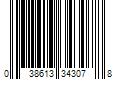 0 38613 34307 8